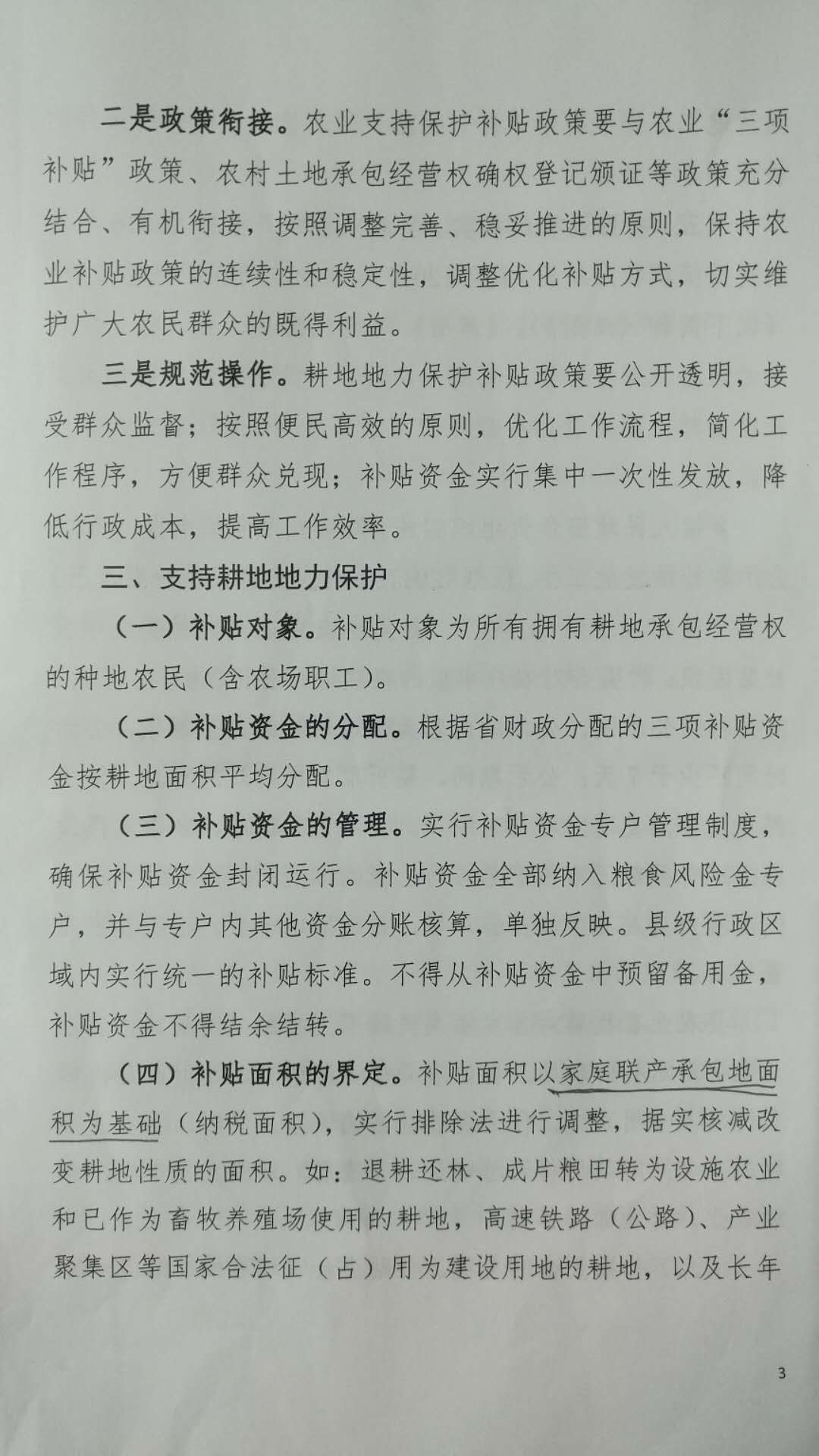 二是政策衔接。农业支持保护补贴政策要与农业“三项补贴”政策、农村土地承包经营权确权登记颁证等政策充分结合、有机衔接，按照调整完善、稳妥推进的原则，保持农业补贴政策的连续性和稳定性，调整优化补贴方式，切实维护广大农民群众的既得利益。

三是规范操作。耕地地力保护补贴政策要公开透明，接受群众监督；按照便民高效的原则，优化工作流程，简化工作程序，方便群众兑现；补贴资金实行集中一次性发放，降低行政成本，提高工作效率。

三、支持耕地地力保护

（一）补贴对象。补贴对象为所有拥有耕地承包经营权的种地农民（含农场职工）。

（二）补贴资金的分配。根据省财政分配的三项补贴资金按耕地面积平均分配。

（三）补贴资金的管理。实行补贴资金专户管理制度，确保补贴资金封闭运行。补贴资金全部纳入粮食风险金专户，并与专户内其他资金分账核算，单独反映。县级行政区域内实行统一的补贴标准。不得从补贴资金中预留备用金，补贴资金不得结余结转。

（四）补贴面积的界定。补贴面积以家庭联产承包地面积为基础（纳税面积），实行排除法进行调整，据实核减改变耕地性质的面积。如：退耕还林、成片粮田转为设施农业和已作为畜牧养殖场使用的耕地，高速铁路（公路）、产业聚集区等国家合法征（占）用为建设用地的耕地，以及长年

3